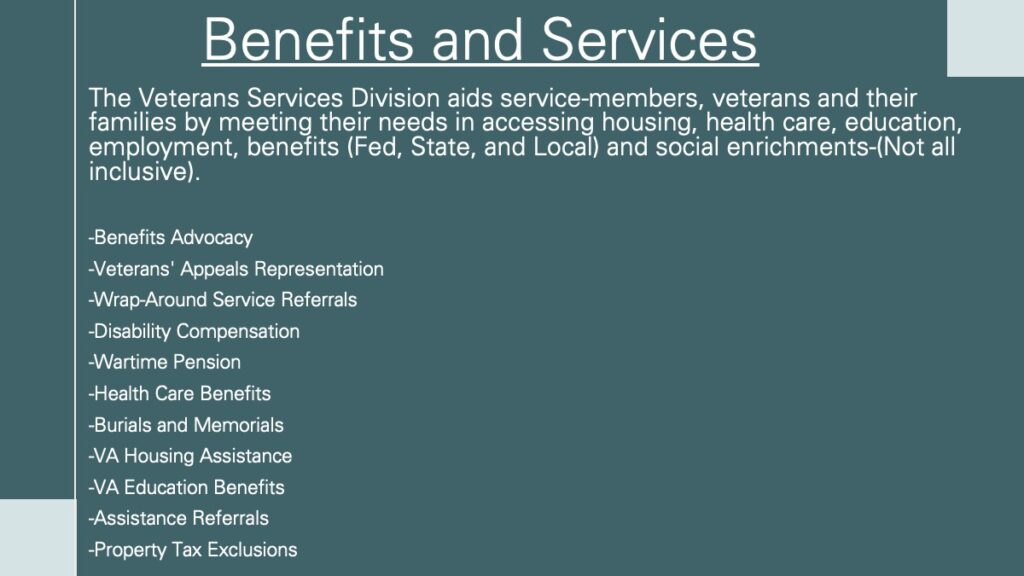 Benefits and Services

The Veterans Services Division aids service-members, veterans and their families by meeting their needs in accessing housing, health care, education, employment, benefits (Fed, State, and Local) and social enrichments-(Not all inclusive).

-Benefits Advocacy
-Veterans' Appeals Representation
-Wrap-Around Service Referrals
-Disability Compensation
-Wartime Pension
-Health Care Benefits
-Burials and Memorials
-VA Housing Assistance
-VA Education Benefits
-Assistance Referrals
-Property Tax Exclusions